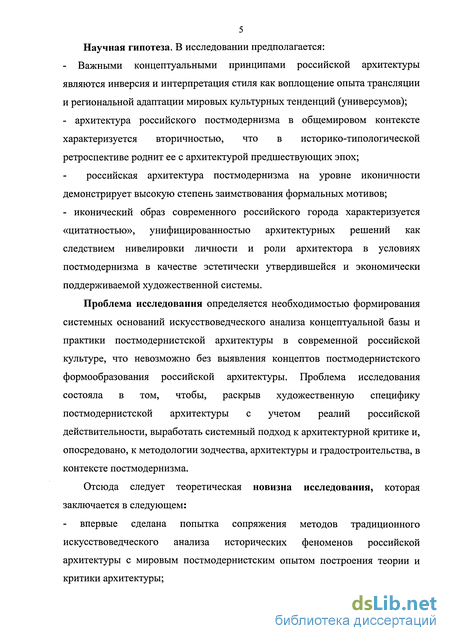 5

Научная гипотеза. В исследовании предполагается:

- Важными концептуальными принципами российской архитектуры являются инверсия и интерпретация стиля как воплощение опыта трансляции и региональной адаптации мировых культурных тенденций (универсумов);

- архитектура российского постмодернизма в общемировом контексте характеризуется вторичностью, что в историко-типологической ретроспективе роднит ее с архитектурой предшествующих эпох;

- российская архитектура постмодернизма на уровне иконичности демонстрирует высокую степень заимствования формальных мотивов;

- иконический образ современного российского города характеризуется «цитатностью», унифицированностью архитектурных решений как следствием нивелировки личности и роли архитектора в условиях постмодернизма в качестве эстетически утвердившейся и экономически поддерживаемой художественной системы.

Проблема исследования определяется необходимостью формирования системных оснований искусствоведческого анализа концептуальной базы и практики постмодернистской архитектуры в современной российской культуре, что невозможно без выявления концептов постмодернистского формообразования российской архитектуры. Проблема исследования состояла в том, чтобы, раскрыв художественную специфику постмодернистской архитектуры с учетом реалий российской действительности, выработать системный подход к архитектурной критике и, опосредовано, к методологии зодчества, архитектуры и градостроительства, в контексте постмодернизма.

Отсюда следует теоретическая новизна исследования, которая заключается в следующем:

- впервые сделана попытка сопряжения методов традиционного искусствоведческого анализа исторических феноменов российской архитектуры с мировым постмодернистским опытом построения теории и критики архитектуры;

dsLib.net
библиотека диссертаций